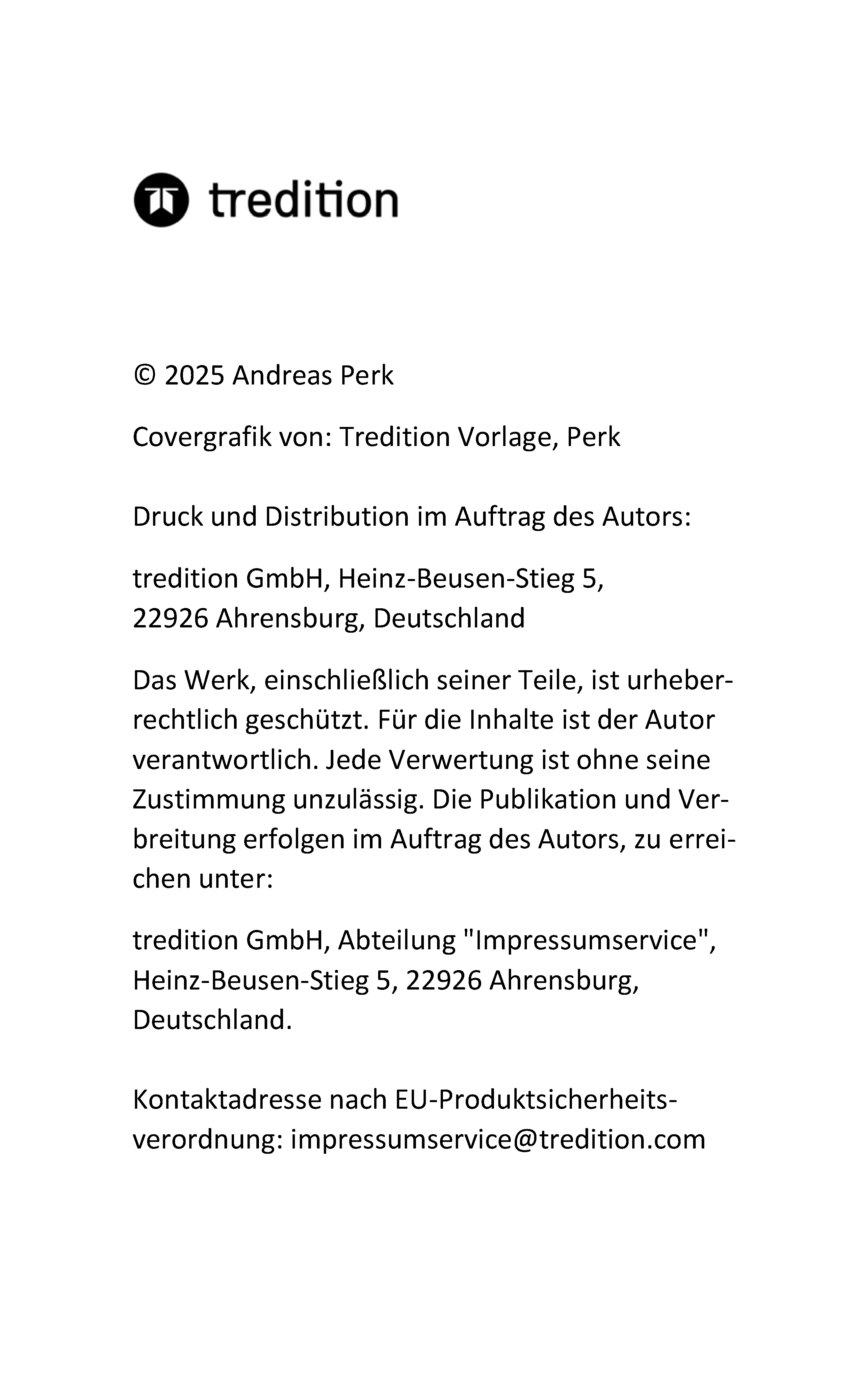 tredition

© 2025 Andreas Perk

Covergrafik von: Tredition Vorlage, Perk

Druck und Distribution im Auftrag des Autors:

tredition GmbH, Heinz-Beusen-Stieg 5, 22926 Ahrensburg, Deutschland

Das Werk, einschließlich seiner Teile, ist urheberrechtlich geschützt. Für die Inhalte ist der Autor verantwortlich. Jede Verwertung ist ohne seine Zustimmung unzulässig. Die Publikation und Verbreitung erfolgen im Auftrag des Autors, zu erreichen unter:

tredition GmbH, Abteilung "Impressumservice", Heinz-Beusen-Stieg 5, 22926 Ahrensburg, Deutschland.

Kontaktadresse nach EU-Produktsicherheitsverordnung: impressumservice@tredition.com